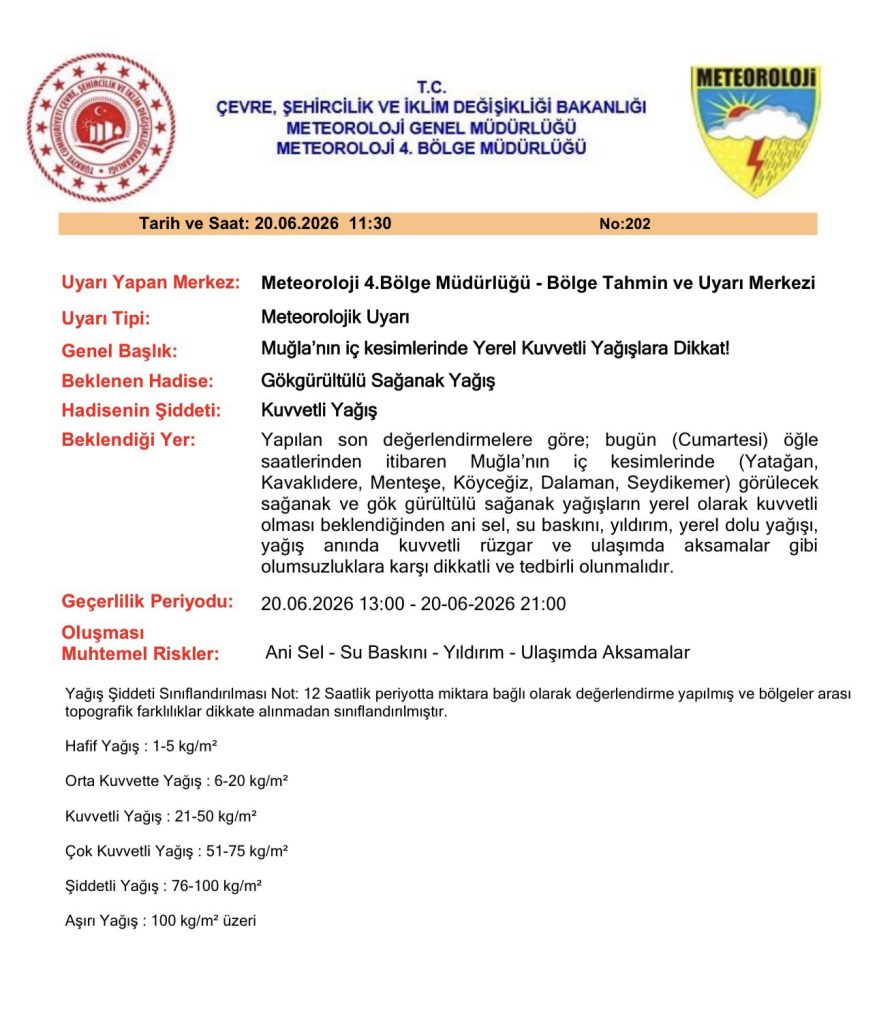 T.C.
ÇEVRE, ŞEHİRCİLİK VE İKLİM DEĞİŞİKLİĞİ BAKANLIĞI
METEOROLOJİ GENEL MÜDÜRLÜĞÜ
METEOROLOJİ 4. BÖLGE MÜDÜRLÜĞÜ

METEOROLOJİ

Tarih ve Saat: 20.06.2026 11:30
No:202

Uyarı Yapan Merkez: Meteoroloji 4.Bölge Müdürlüğü - Bölge Tahmin ve Uyarı Merkezi

Uyarı Tipi: Meteorolojik Uyarı

Genel Başlık: Muğla'nın iç kesimlerinde Yerel Kuvvetli Yağışlara Dikkat!

Beklenen Hadise: Gökgürültülü Sağanak Yağış

Hadisenin Şiddeti: Kuvvetli Yağış

Beklendiği Yer: Yapılan son değerlendirmelere göre; bugün (Cumartesi) öğle saatlerinden itibaren Muğla'nın iç kesimlerinde (Yatağan, Kavaklıdere, Menteşe, Köyceğiz, Dalaman, Seydikemer) görülecek sağanak ve gök gürültülü sağanak yağışların yerel olarak kuvvetli olması beklendiğinden ani sel, su baskını, yıldırım, yerel dolu yağışı, yağış anında kuvvetli rüzgar ve ulaşımda aksamalar gibi olumsuzluklara karşı dikkatli ve tedbirli olunmalıdır.

Geçerlilik Periyodu: 20.06.2026 13:00 - 20-06-2026 21:00

Oluşması Muhtemel Riskler: Ani Sel - Su Baskını - Yıldırım - Ulaşımda Aksamalar

Yağış Şiddeti Sınıflandırılması Not: 12 Saatlik periyotta miktara bağlı olarak değerlendirme yapılmış ve bölgeler arası topografik farklılıklar dikkate alınmadan sınıflandırılmıştır.

Hafif Yağış : 1-5 kg/m²

Orta Kuvvette Yağış : 6-20 kg/m²

Kuvvetli Yağış : 21-50 kg/m²

Çok Kuvvetli Yağış : 51-75 kg/m²

Şiddetli Yağış : 76-100 kg/m²

Aşırı Yağış : 100 kg/m² üzeri